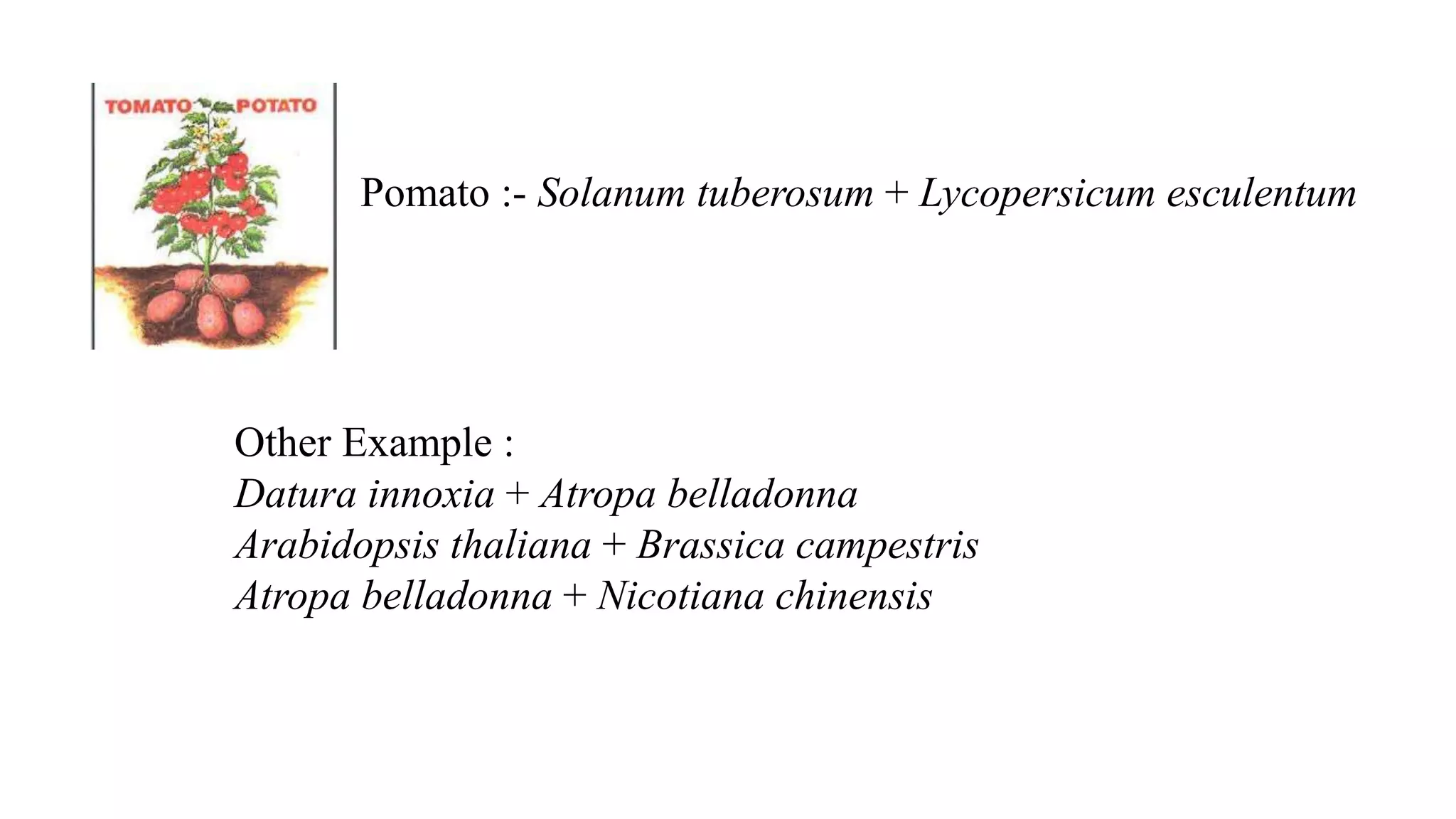 TOMATO POTATO

Pomato :- Solanum tuberosum + Lycopersicum esculentum

Other Example :
Datura innoxia + Atropa belladonna
Arabidopsis thaliana + Brassica campestris
Atropa belladonna + Nicotiana chinensis